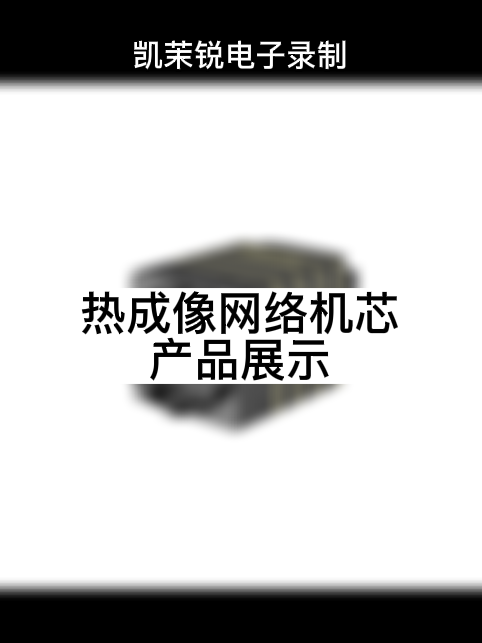 凯茉锐电子录制

热成像网络机芯
产品展示